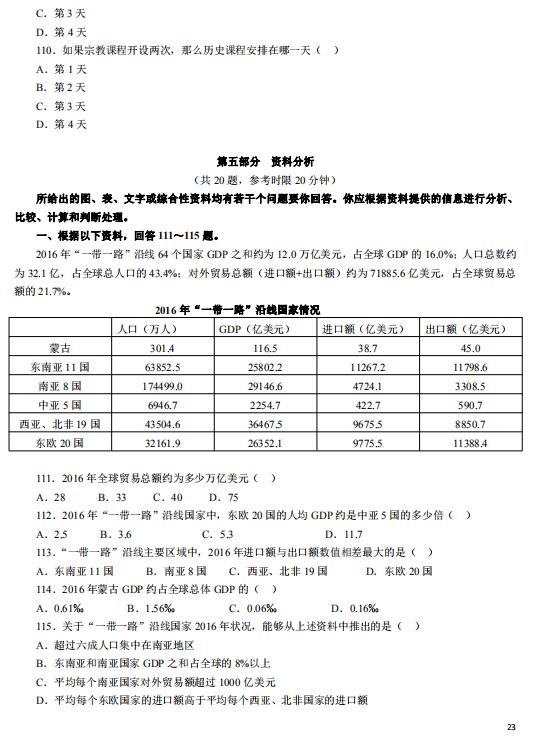 C．第 3 天

D．第 4 天

110．如果宗教课程开设两次，那么历史课程安排在哪一天（ ）

A．第 1 天

B．第 2 天

C．第 3 天

D．第 4 天

第五部分 资料分析

（共 20 题，参考时限 20 分钟）

所给出的图、表、文字或综合性资料均有若干个问题要你回答。你应根据资料提供的信息进行分析、比较、计算和判断处理。

一、根据以下资料，回答 111～115 题。

2016 年“一带一路”沿线 64 个国家 GDP 之和约为 12.0 万亿美元，占全球 GDP 的 16.0%；人口总数约为 32.1 亿，占全球总人口的 43.4%；对外贸易总额（进口额+出口额）约为 71885.6 亿美元，占全球贸易总额的 21.7%。

2016 年“一带一路”沿线国家情况

| | 人口（万人） | GDP（亿美元） | 进口额（亿美元） | 出口额（亿美元） |
|---|---|---|---|---|
| 蒙古 | 301.4 | 116.5 | 38.7 | 45.0 |
| 东南亚 11 国 | 63852.5 | 25802.2 | 11267.2 | 11798.6 |
| 南亚 8 国 | 174499.0 | 29146.6 | 4724.1 | 3308.5 |
| 中亚 5 国 | 6946.7 | 2254.7 | 422.7 | 590.7 |
| 西亚、北非 19 国 | 43504.6 | 36467.5 | 9675.5 | 8850.7 |
| 东欧 20 国 | 32161.9 | 26352.1 | 9775.5 | 11388.4 |

111．2016 年全球贸易总额约为多少万亿美元（ ）

A．28 B．33 C．40 D．75

112．2016 年“一带一路”沿线国家中，东欧 20 国的人均 GDP 约是中亚 5 国的多少倍（ ）

A．2.5 B．3.6 C．5.3 D．11.7

113．“一带一路”沿线主要区域中，2016 年进口额与出口额数值相差最大的是（ ）

A．东南亚 11 国 B．南亚 8 国 C．西亚、北非 19 国 D．东欧 20 国

114．2016 年蒙古 GDP 约占全球总体 GDP 的（ ）

A．0.61‰ B．1.56‰ C．0.06‰ D．0.16‰

115．关于“一带一路”沿线国家 2016 年状况，能够从上述资料中推出的是（ ）

A．超过六成人口集中在南亚地区

B．东南亚和南亚国家 GDP 之和占全球的 8%以上

C．平均每个南亚国家对外贸易额超过 1000 亿美元

D．平均每个东欧国家的进口额高于平均每个西亚、北非国家的进口额

23